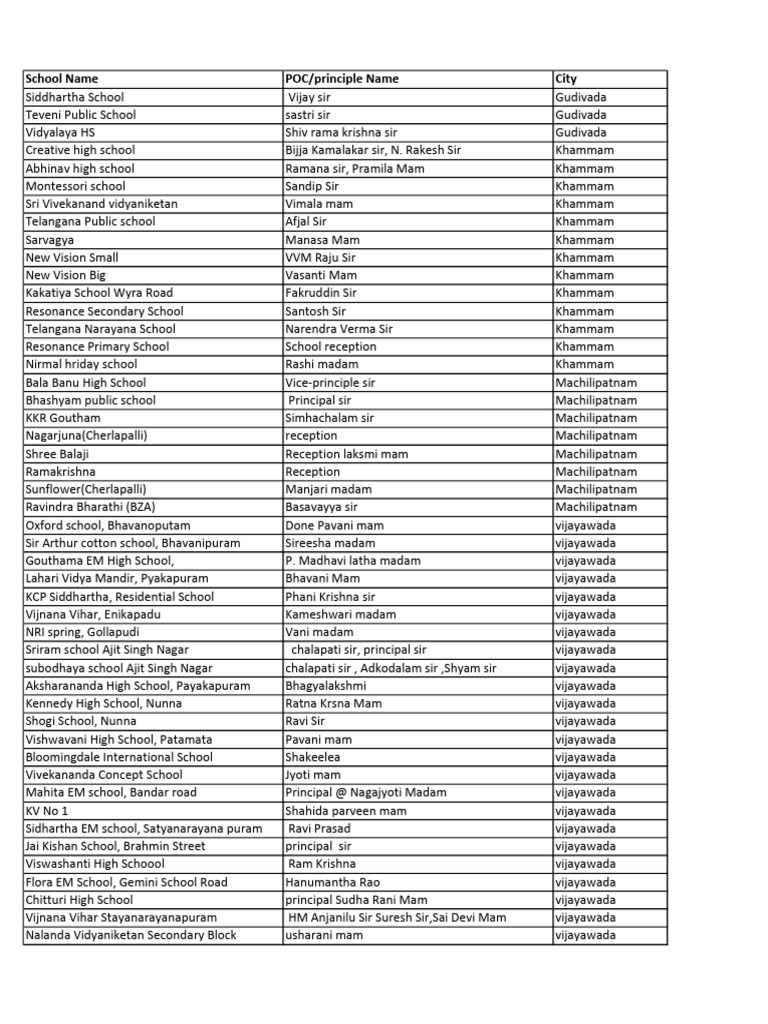 | School Name | POC/principle Name | City |
|---|---|---|
| Siddhartha School | Vijay sir | Gudivada |
| Teveni Public School | sastri sir | Gudivada |
| Vidyalaya HS | Shiv rama krishna sir | Gudivada |
| Creative high school | Bijja Kamalakar sir, N. Rakesh Sir | Khammam |
| Abhinav high school | Ramana sir, Pramila Mam | Khammam |
| Montessori school | Sandip Sir | Khammam |
| Sri Vivekanand vidyaniketan | Vimala mam | Khammam |
| Telangana Public school | Afjal Sir | Khammam |
| Sarvagya | Manasa Mam | Khammam |
| New Vision Small | VVM Raju Sir | Khammam |
| New Vision Big | Vasanti Mam | Khammam |
| Kakatiya School Wyra Road | Fakruddin Sir | Khammam |
| Resonance Secondary School | Santosh Sir | Khammam |
| Telangana Narayana School | Narendra Verma Sir | Khammam |
| Resonance Primary School | School reception | Khammam |
| Nirmal hriday school | Rashi madam | Khammam |
| Bala Banu High School | Vice-principle sir | Machilipatnam |
| Bhashyam public school | Principal sir | Machilipatnam |
| KKR Goutham | Simhachalam sir | Machilipatnam |
| Nagarjuna(Cherlapalli) | reception | Machilipatnam |
| Shree Balaji | Reception laksmi mam | Machilipatnam |
| Ramakrishna | Reception | Machilipatnam |
| Sunflower(Cherlapalli) | Manjari madam | Machilipatnam |
| Ravindra Bharathi (BZA) | Basavayya sir | Machilipatnam |
| Oxford school, Bhavanoputam | Done Pavani mam | vijayawada |
| Sir Arthur cotton school, Bhavanipuram | Sireesha madam | vijayawada |
| Gouthama EM High School, | P. Madhavi latha madam | vijayawada |
| Lahari Vidya Mandir, Pyakapuram | Bhavani Mam | vijayawada |
| KCP Siddhartha, Residential School | Phani Krishna sir | vijayawada |
| Vijnana Vihar, Enikapadu | Kameshwari madam | vijayawada |
| NRI spring, Gollapudi | Vani madam | vijayawada |
| Sriram school Ajit Singh Nagar | chalapati sir, principal sir | vijayawada |
| subodhaya school Ajit Singh Nagar | chalapati sir , Adkodalam sir ,Shyam sir | vijayawada |
| Aksharananda High School, Payakapuram | Bhagyalakshmi | vijayawada |
| Kennedy High School, Nunna | Ratna Krsna Mam | vijayawada |
| Shogi School, Nunna | Ravi Sir | vijayawada |
| Vishwavani High School, Patamata | Pavani mam | vijayawada |
| Bloomingdale International School | Shakeelea | vijayawada |
| Vivekananda Concept School | Jyoti mam | vijayawada |
| Mahita EM school, Bandar road | Principal @ Nagajyoti Madam | vijayawada |
| KV No 1 | Shahida parveen mam | vijayawada |
| Sidhartha EM school, Satyanarayana puram | Ravi Prasad | vijayawada |
| Jai Kishan School, Brahmin Street | principal sir | vijayawada |
| Viswashanti High Schoool | Ram Krishna | vijayawada |
| Flora EM School, Gemini School Road | Hanumantha Rao | vijayawada |
| Chitturi High School | principal Sudha Rani Mam | vijayawada |
| Vijnana Vihar Stayanarayanapuram | HM Anjanilu Sir Suresh Sir,Sai Devi Mam | vijayawada |
| Nalanda Vidyaniketan Secondary Block | usharani mam | vijayawada |